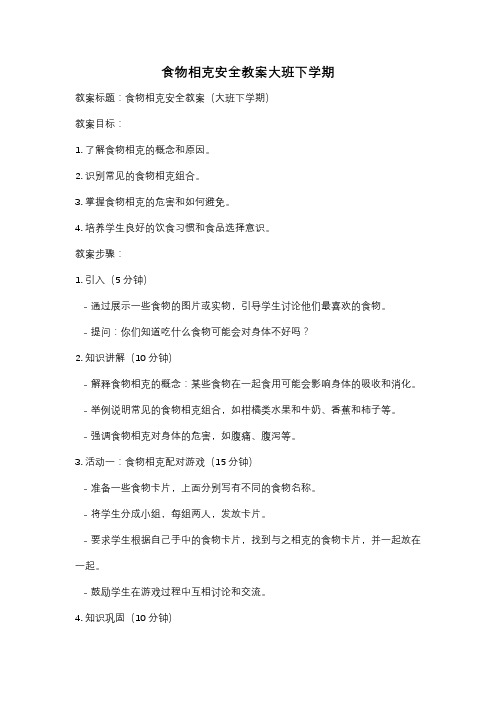 食物相克安全教案大班下学期

教案标题：食物相克安全教案（大班下学期）

教案目标：

1. 了解食物相克的概念和原因。

2. 识别常见的食物相克组合。

3. 掌握食物相克的危害和如何避免。

4. 培养学生良好的饮食习惯和食品选择意识。

教案步骤：

1. 引入（5 分钟）

- 通过展示一些食物的图片或实物，引导学生讨论他们最喜欢的食物。

- 提问：你们知道吃什么食物可能会对身体不好吗？

2. 知识讲解（10 分钟）

- 解释食物相克的概念：某些食物在一起食用可能会影响身体的吸收和消化。

- 举例说明常见的食物相克组合，如柑橘类水果和牛奶、香蕉和柿子等。

- 强调食物相克对身体的危害，如腹痛、腹泻等。

3. 活动一：食物相克配对游戏（15 分钟）

- 准备一些食物卡片，上面分别写有不同的食物名称。

- 将学生分成小组，每组两人，发放卡片。

- 要求学生根据自己手中的食物卡片，找到与之相克的食物卡片，并一起放在一起。

- 鼓励学生在游戏过程中互相讨论和交流。

4. 知识巩固（10 分钟）